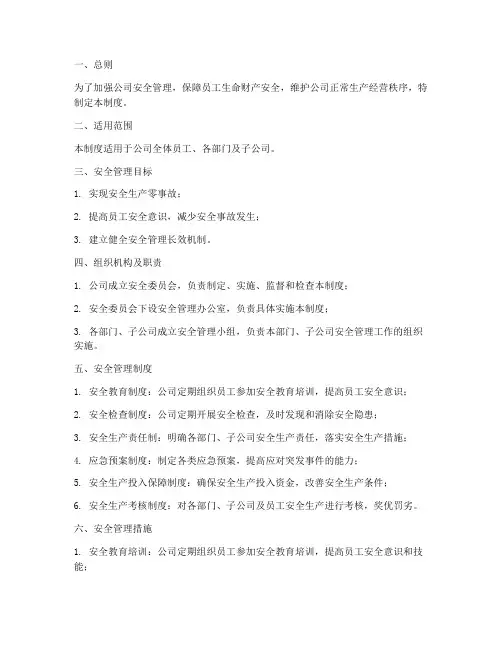 一、总则

为了加强公司安全管理，保障员工生命财产安全，维护公司正常生产经营秩序，特制定本制度。

二、适用范围

本制度适用于公司全体员工、各部门及子公司。

三、安全管理目标

1. 实现安全生产零事故；

2. 提高员工安全意识，减少安全事故发生；

3. 建立健全安全管理长效机制。

四、组织机构及职责

1. 公司成立安全委员会，负责制定、实施、监督和检查本制度；

2. 安全委员会下设安全管理办公室，负责具体实施本制度；

3. 各部门、子公司成立安全管理小组，负责本部门、子公司安全管理工作的组织实施。

五、安全管理制度

1. 安全教育制度：公司定期组织员工参加安全教育培训，提高员工安全意识；

2. 安全检查制度：公司定期开展安全检查，及时发现和消除安全隐患；

3. 安全生产责任制：明确各部门、子公司安全生产责任，落实安全生产措施；

4. 应急预案制度：制定各类应急预案，提高应对突发事件的能力；

5. 安全生产投入保障制度：确保安全生产投入资金，改善安全生产条件；

6. 安全生产考核制度：对各部门、子公司及员工安全生产进行考核，奖优罚劣。

六、安全管理措施

1. 安全教育培训：公司定期组织员工参加安全教育培训，提高员工安全意识和技能；